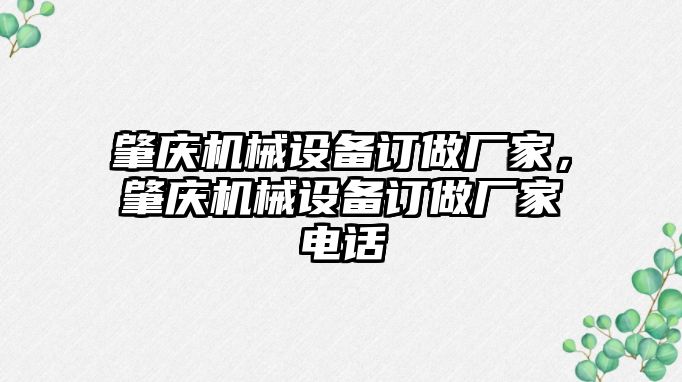 肇庆机械设备订做厂家，肇庆机械设备订做厂家电话